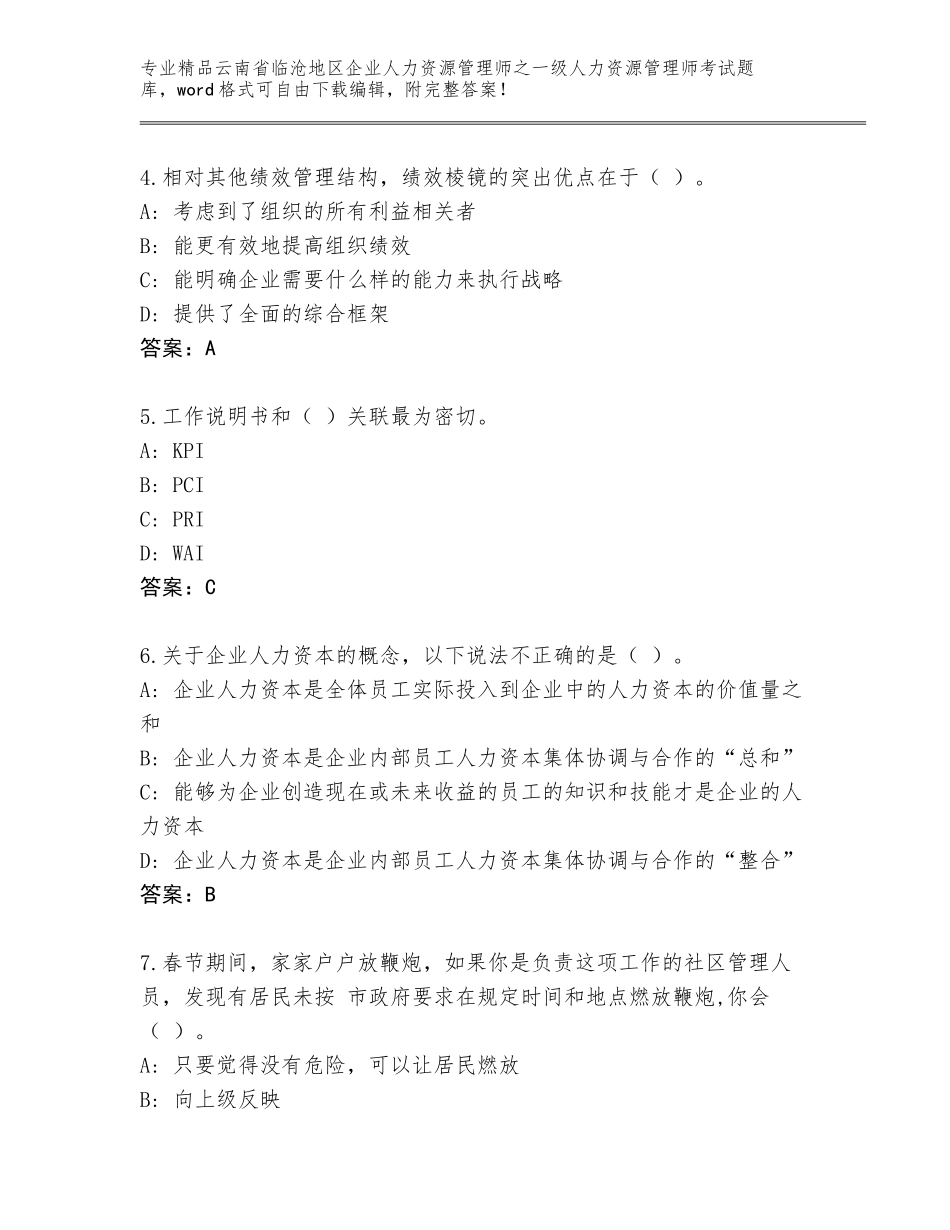 专业精品云南省临沧地区企业人力资源管理师之一级人力资源管理师考试题库，word格式可自由下载编辑，附完整答案！

4.相对其他绩效管理结构，绩效棱镜的突出优点在于（ ）。
A：考虑到了组织的所有利益相关者
B：能更有效地提高组织绩效
C：能明确企业需要什么样的能力来执行战略
D：提供了全面的综合框架
答案：A

5.工作说明书和（ ）关联最为密切。
A：KPI
B：PCI
C：PRI
D：WAI
答案：C

6.关于企业人力资本的概念，以下说法不正确的是（ ）。
A：企业人力资本是全体员工实际投入到企业中的人力资本的价值量之和
B：企业人力资本是企业内部员工人力资本集体协调与合作的“总和”
C：能够为企业创造现在或未来收益的员工的知识和技能才是企业的人力资本
D：企业人力资本是企业内部员工人力资本集体协调与合作的“整合”
答案：B

7.春节期间，家家户户放鞭炮，如果你是负责这项工作的社区管理人员，发现有居民未按 市政府要求在规定时间和地点燃放鞭炮,你会（ ）。
A：只要觉得没有危险，可以让居民燃放
B：向上级反映